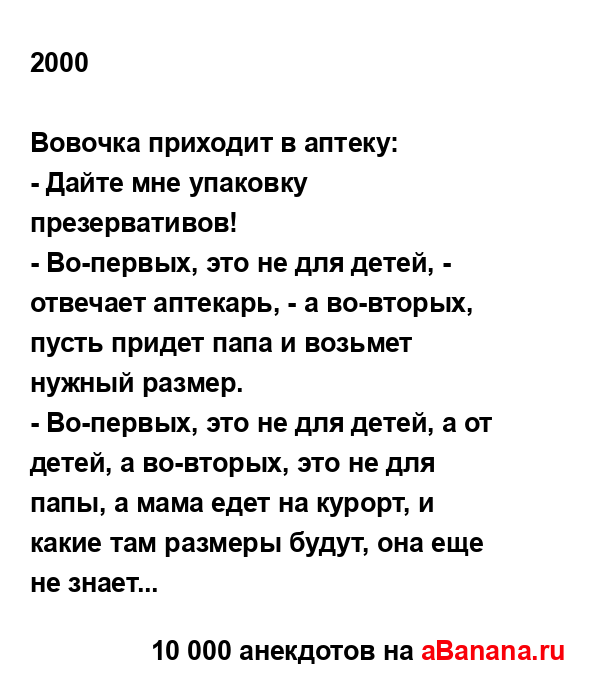 2000

Вовочка приходит в аптеку:
- Дайте мне упаковку презервативов!
- Во-первых, это не для детей, - отвечает аптекарь, - а во-вторых, пусть придет папа и возьмет нужный размер.
- Во-первых, это не для детей, а от детей, а во-вторых, это не для папы, а мама едет на курорт, и какие там размеры будут, она еще не знает...

10 000 анекдотов на aBanana.ru